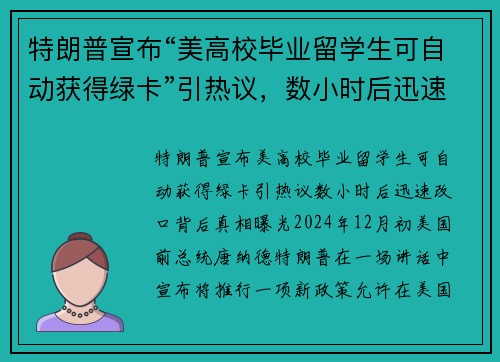 特朗普宣布“美高校毕业留学生可自动获得绿卡”引热议，数小时后迅速

特朗普宣布美高校毕业留学生可自动获得绿卡引热议数小时后迅速改口背后真相曝光2024年12月初美国前总统唐纳德特朗普在一场讲话中宣布将推行一项新政策允许在美国